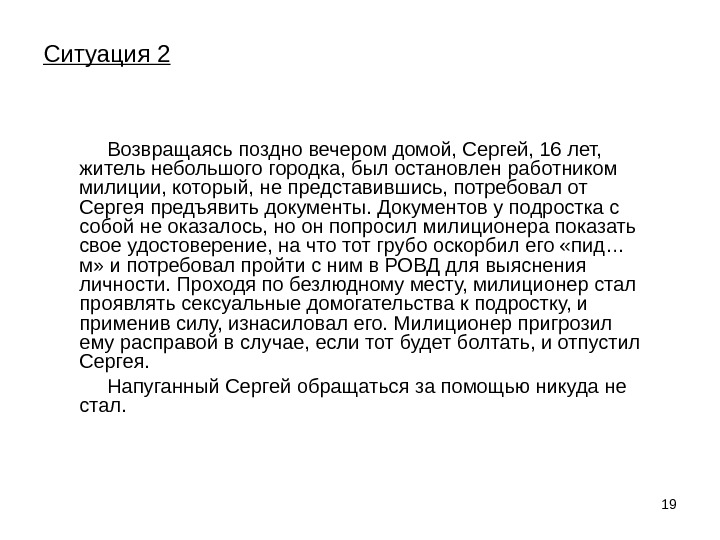 Ситуация 2

Возвращаясь поздно вечером домой, Сергей, 16 лет, житель небольшого городка, был остановлен работником милиции, который, не представившись, потребовал от Сергея предъявить документы. Документов у подростка с собой не оказалось, но он попросил милиционера показать свое удостоверение, на что тот грубо оскорбил его «пид…м» и потребовал пройти с ним в РОВД для выяснения личности. Проходя по безлюдному месту, милиционер стал проявлять сексуальные домогательства к подростку, и применив силу, изнасиловал его. Милиционер пригрозил ему расправой в случае, если тот будет болтать, и отпустил Сергея.

Напуганный Сергей обращаться за помощью никуда не стал.

19